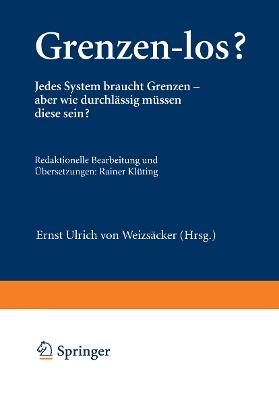 Grenzen-los?

Jedes System braucht Grenzen – aber wie durchlässig müssen diese sein?

Redaktionelle Bearbeitung und Übersetzungen: Rainer Klüting

Ernst Ulrich von Weizsäcker (Hrsg.)

Springer